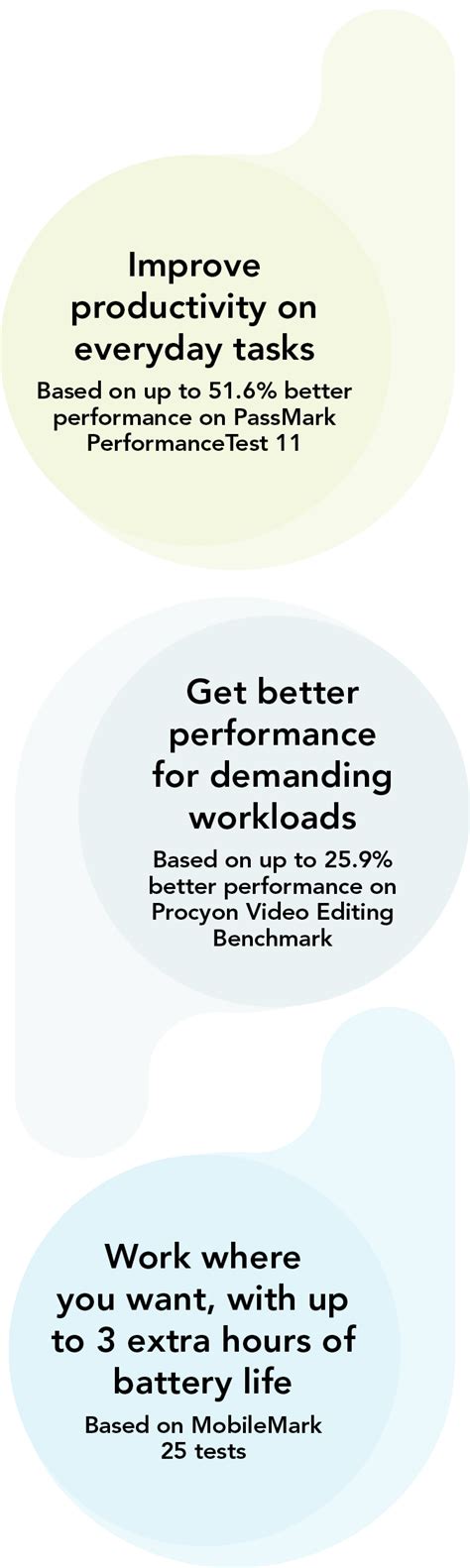 Improve productivity on everyday tasks

Based on up to 51.6% better performance on PassMark PerformanceTest 11

Get better performance for demanding workloads

Based on up to 25.9% better performance on Procyon Video Editing Benchmark

Work where you want, with up to 3 extra hours of battery life

Based on MobileMark 25 tests